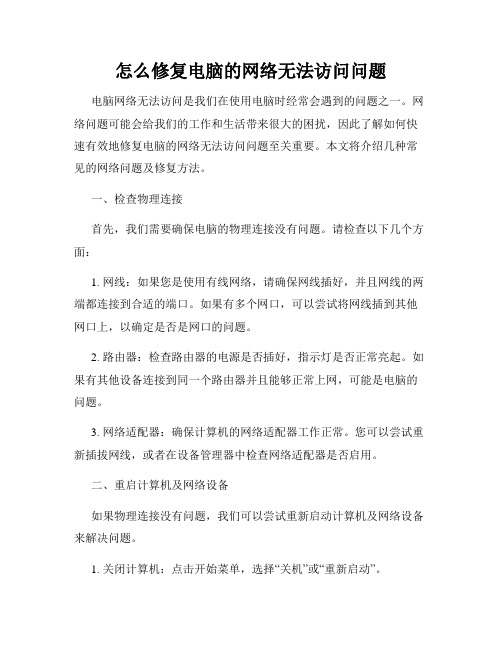 怎么修复电脑的网络无法访问问题

电脑网络无法访问是我们在使用电脑时经常会遇到的问题之一。网络问题可能会给我们的工作和生活带来很大的困扰，因此了解如何快速有效地修复电脑的网络无法访问问题至关重要。本文将介绍几种常见的网络问题及修复方法。

一、检查物理连接

首先，我们需要确保电脑的物理连接没有问题。请检查以下几个方面：

1. 网线：如果您是使用有线网络，请确保网线插好，并且网线的两端都连接到合适的端口。如果有多个网口，可以尝试将网线插到其他网口上，以确定是否是网口的问题。

2. 路由器：检查路由器的电源是否插好，指示灯是否正常亮起。如果有其他设备连接到同一个路由器并且能够正常上网，可能是电脑的问题。

3. 网络适配器：确保计算机的网络适配器工作正常。您可以尝试重新插拔网线，或者在设备管理器中检查网络适配器是否启用。

二、重启计算机及网络设备

如果物理连接没有问题，我们可以尝试重新启动计算机及网络设备来解决问题。

1. 关闭计算机：点击开始菜单，选择“关机”或“重新启动”。